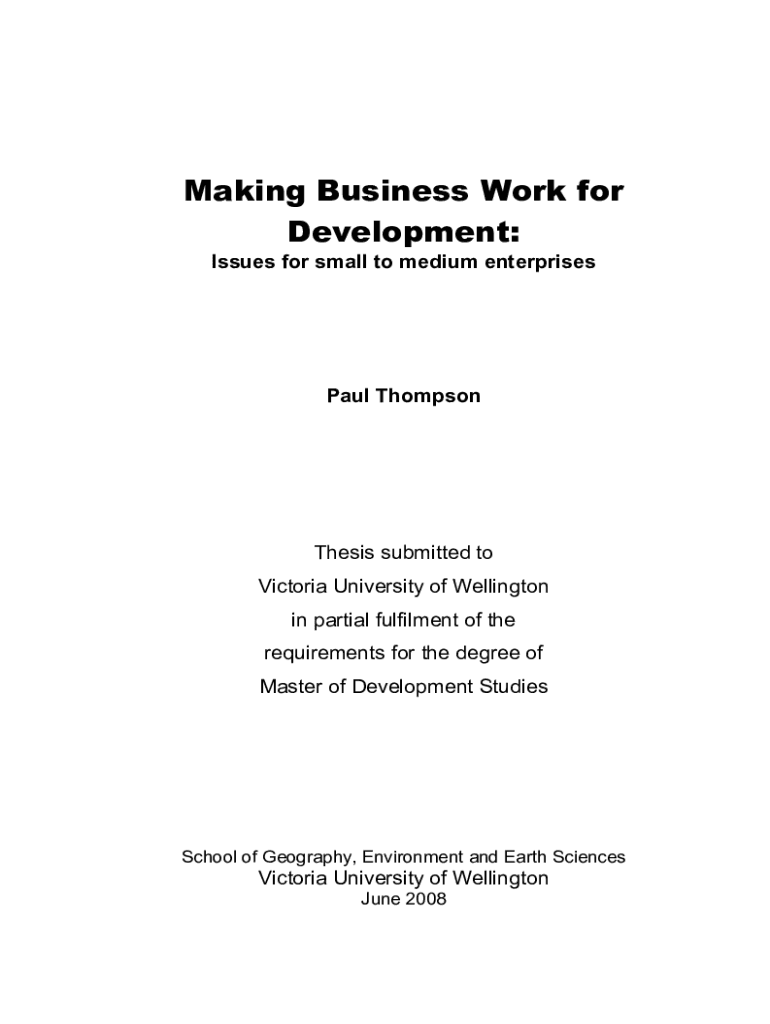 Making Business Work for Development:
Issues for small to medium enterprises

Paul Thompson

Thesis submitted to
Victoria University of Wellington
in partial fulfilment of the
requirements for the degree of
Master of Development Studies

School of Geography, Environment and Earth Sciences
Victoria University of Wellington
June 2008